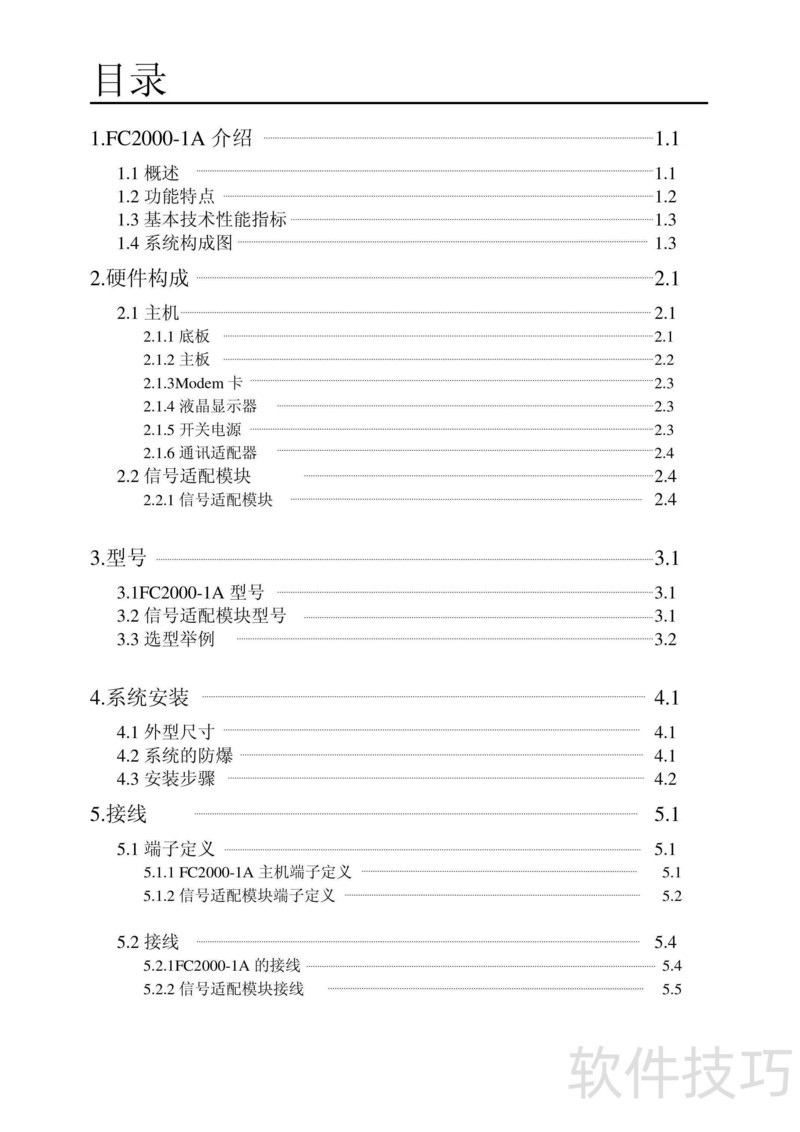 目录

1.FC2000-1A 介绍 1.1

1.1 概述 1.1
1.2 功能特点 1.2
1.3 基本技术性能指标 1.3
1.4 系统构成图 1.3

2.硬件构成 2.1

2.1 主机 2.1
2.1.1 底板 2.1
2.1.2 主板 2.2
2.1.3Modem 卡 2.3
2.1.4 液晶显示器 2.3
2.1.5 开关电源 2.3
2.1.6 通讯适配器 2.4
2.2 信号适配模块 2.4
2.2.1 信号适配模块 2.4

3.型号 3.1

3.1FC2000-1A 型号 3.1
3.2 信号适配模块型号 3.1
3.3 选型举例 3.2

4.系统安装 4.1

4.1 外型尺寸 4.1
4.2 系统的防爆 4.1
4.3 安装步骤 4.2

5.接线 5.1

5.1 端子定义 5.1
5.1.1 FC2000-1A 主机端子定义 5.1
5.1.2 信号适配模块端子定义 5.2

5.2 接线 5.4
5.2.1FC2000-1A 的接线 5.4
5.2.2 信号适配模块接线 5.5

软件技巧